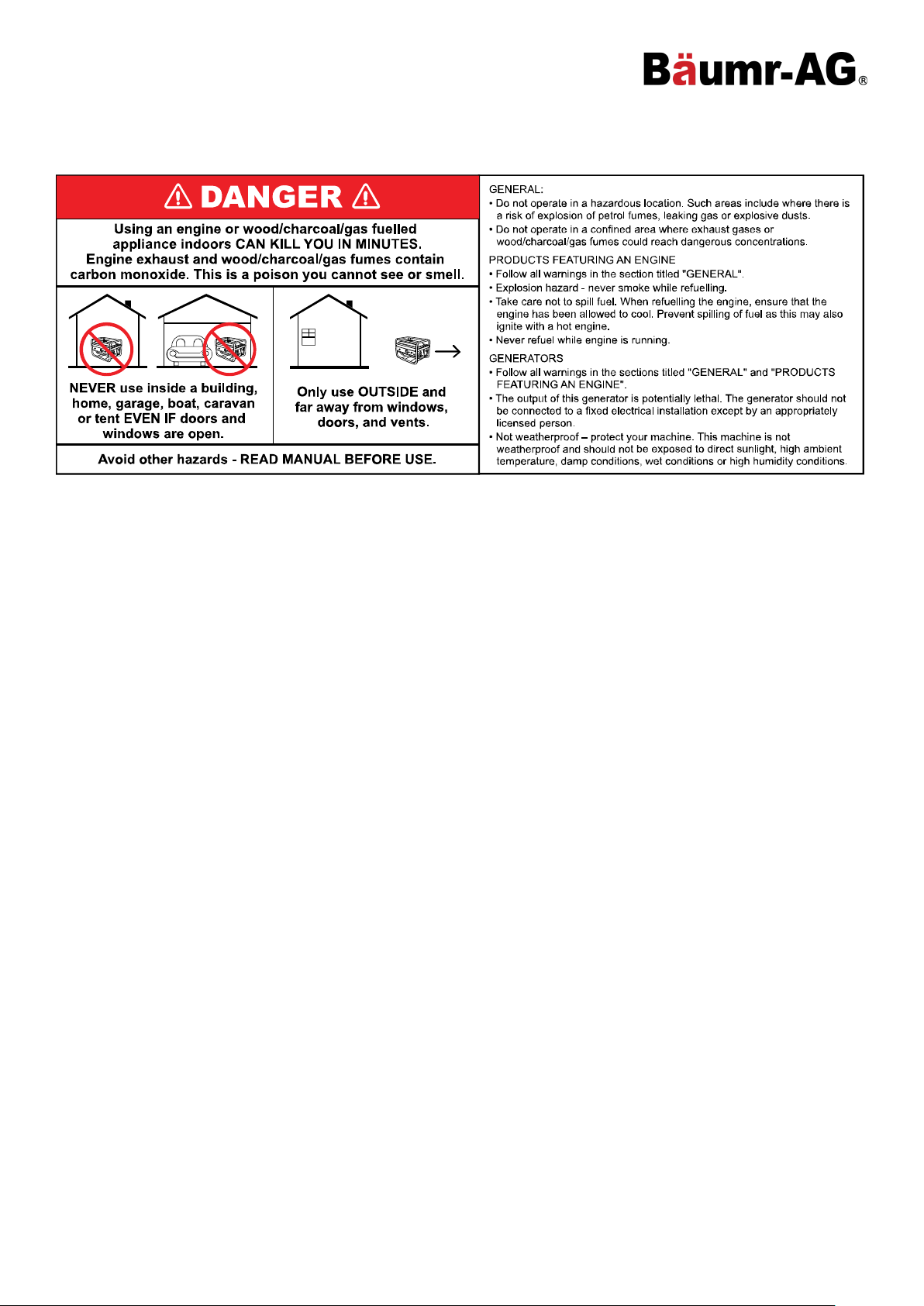 Bäumr-AG®

⚠ DANGER ⚠

Using an engine or wood/charcoal/gas fuelled appliance indoors CAN KILL YOU IN MINUTES. Engine exhaust and wood/charcoal/gas fumes contain carbon monoxide. This is a poison you cannot see or smell.

NEVER use inside a building, home, garage, boat, caravan or tent EVEN IF doors and windows are open.

Only use OUTSIDE and far away from windows, doors, and vents.

Avoid other hazards - READ MANUAL BEFORE USE.

GENERAL:
• Do not operate in a hazardous location. Such areas include where there is a risk of explosion of petrol fumes, leaking gas or explosive dusts.
• Do not operate in a confined area where exhaust gases or wood/charcoal/gas fumes could reach dangerous concentrations.

PRODUCTS FEATURING AN ENGINE
• Follow all warnings in the section titled "GENERAL".
• Explosion hazard - never smoke while refuelling.
• Take care not to spill fuel. When refuelling the engine, ensure that the engine has been allowed to cool. Prevent spilling of fuel as this may also ignite with a hot engine.
• Never refuel while engine is running.

GENERATORS
• Follow all warnings in the sections titled "GENERAL" and "PRODUCTS FEATURING AN ENGINE".
• The output of this generator is potentially lethal. The generator should not be connected to a fixed electrical installation except by an appropriately licensed person.
• Not weatherproof – protect your machine. This machine is not weatherproof and should not be exposed to direct sunlight, high ambient temperature, damp conditions, wet conditions or high humidity conditions.